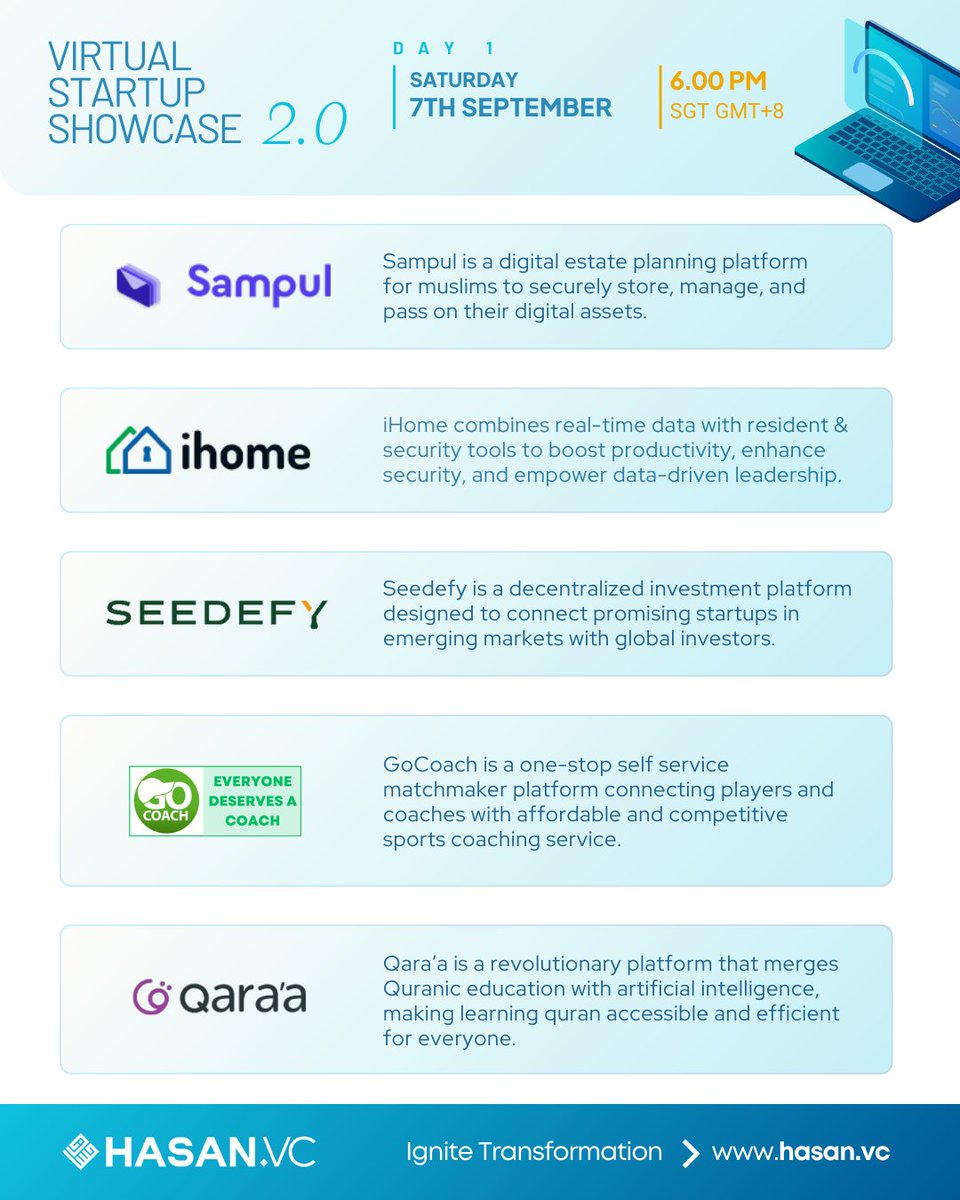 VIRTUAL STARTUP SHOWCASE 2.0

DAY 1
SATURDAY
7TH SEPTEMBER

6.00 PM
SGT GMT+8

Sampul

Sampul is a digital estate planning platform for muslims to securely store, manage, and pass on their digital assets.

ihome

iHome combines real-time data with resident & security tools to boost productivity, enhance security, and empower data-driven leadership.

SEEDEFY

Seedefy is a decentralized investment platform designed to connect promising startups in emerging markets with global investors.

GO COACH EVERYONE DESERVES A COACH

GoCoach is a one-stop self service matchmaker platform connecting players and coaches with affordable and competitive sports coaching service.

qara'a

Qara'a is a revolutionary platform that merges Quranic education with artificial intelligence, making learning quran accessible and efficient for everyone.

HASAN.VC

Ignite Transformation > www.hasan.vc